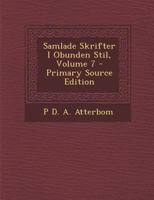 Samlade Skrifter I Obunden Stil, Volume 7 - Primary Source Edition

P D. A. Atterbom